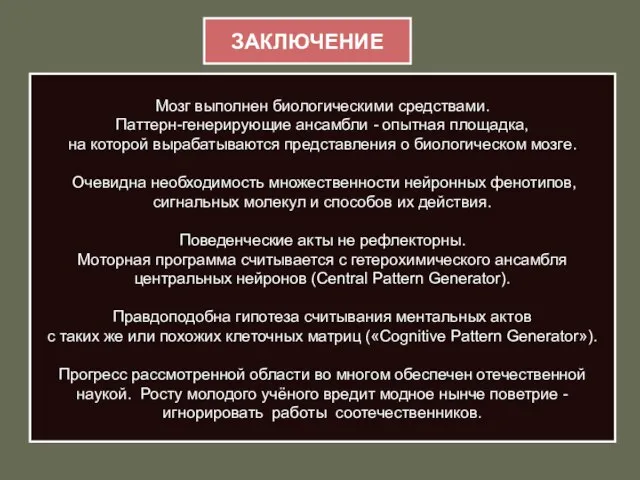 ЗАКЛЮЧЕНИЕ

Мозг выполнен биологическими средствами. Паттерн-генерирующие ансамбли - опытная площадка, на которой вырабатываются представления о биологическом мозге.

Очевидна необходимость множественности нейронных фенотипов, сигнальных молекул и способов их действия.

Поведенческие акты не рефлекторны. Моторная программа считывается с гетерохимического ансамбля центральных нейронов (Central Pattern Generator).

Правдоподобна гипотеза считывания ментальных актов с таких же или похожих клеточных матриц («Cognitive Pattern Generator»).

Прогресс рассмотренной области во многом обеспечен отечественной наукой. Росту молодого учёного вредит модное нынче поветрие - игнорировать работы соотечественников.